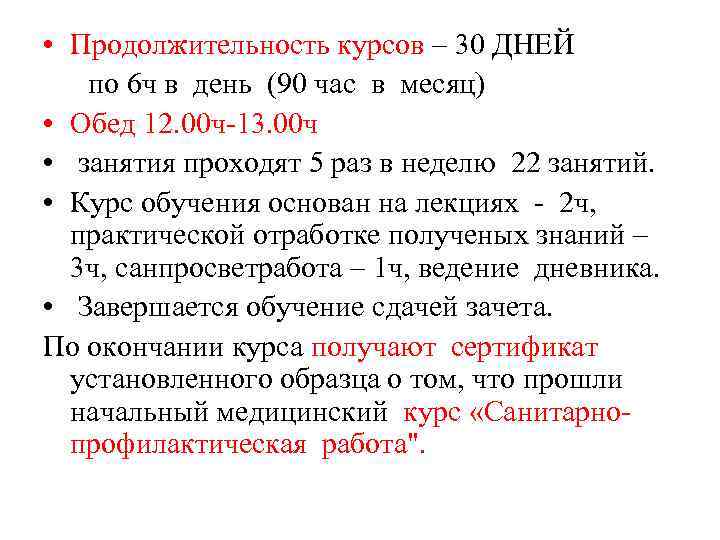 • Продолжительность курсов – 30 ДНЕЙ
по 6ч в день (90 час в месяц)

• Обед 12.00ч-13.00ч

• занятия проходят 5 раз в неделю 22 занятий.

• Курс обучения основан на лекциях - 2ч, практической отработке полученых знаний – 3ч, санпросветработа – 1ч, ведение дневника.

• Завершается обучение сдачей зачета.

По окончании курса получают сертификат установленного образца о том, что прошли начальный медицинский курс «Санитарно-профилактическая работа".